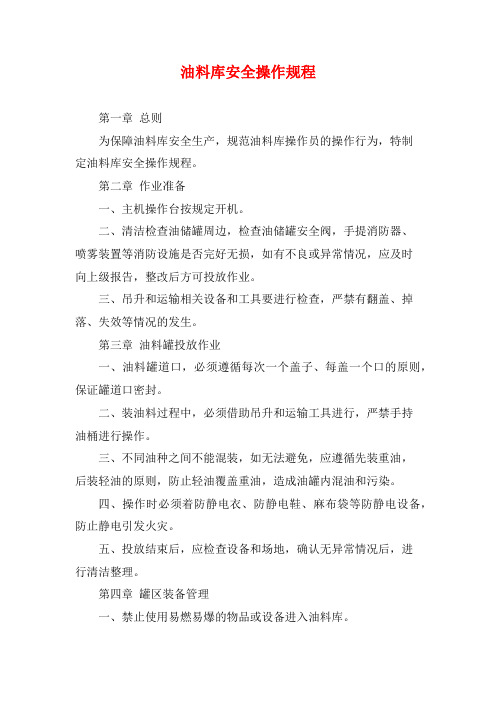 油料库安全操作规程

第一章 总则

为保障油料库安全生产，规范油料库操作员的操作行为，特制定油料库安全操作规程。

第二章 作业准备

一、主机操作台按规定开机。

二、清洁检查油储罐周边，检查油储罐安全阀，手提消防器、喷雾装置等消防设施是否完好无损，如有不良或异常情况，应及时向上级报告，整改后方可投放作业。

三、吊升和运输相关设备和工具要进行检查，严禁有翻盖、掉落、失效等情况的发生。

第三章 油料罐投放作业

一、油料罐道口，必须遵循每次一个盖子、每盖一个口的原则，保证罐道口密封。

二、装油料过程中，必须借助吊升和运输工具进行，严禁手持油桶进行操作。

三、不同油种之间不能混装，如无法避免，应遵循先装重油，后装轻油的原则，防止轻油覆盖重油，造成油罐内混油和污染。

四、操作时必须着防静电衣、防静电鞋、麻布袋等防静电设备，防止静电引发火灾。

五、投放结束后，应检查设备和场地，确认无异常情况后，进行清洁整理。

第四章 罐区装备管理

一、禁止使用易燃易爆的物品或设备进入油料库。